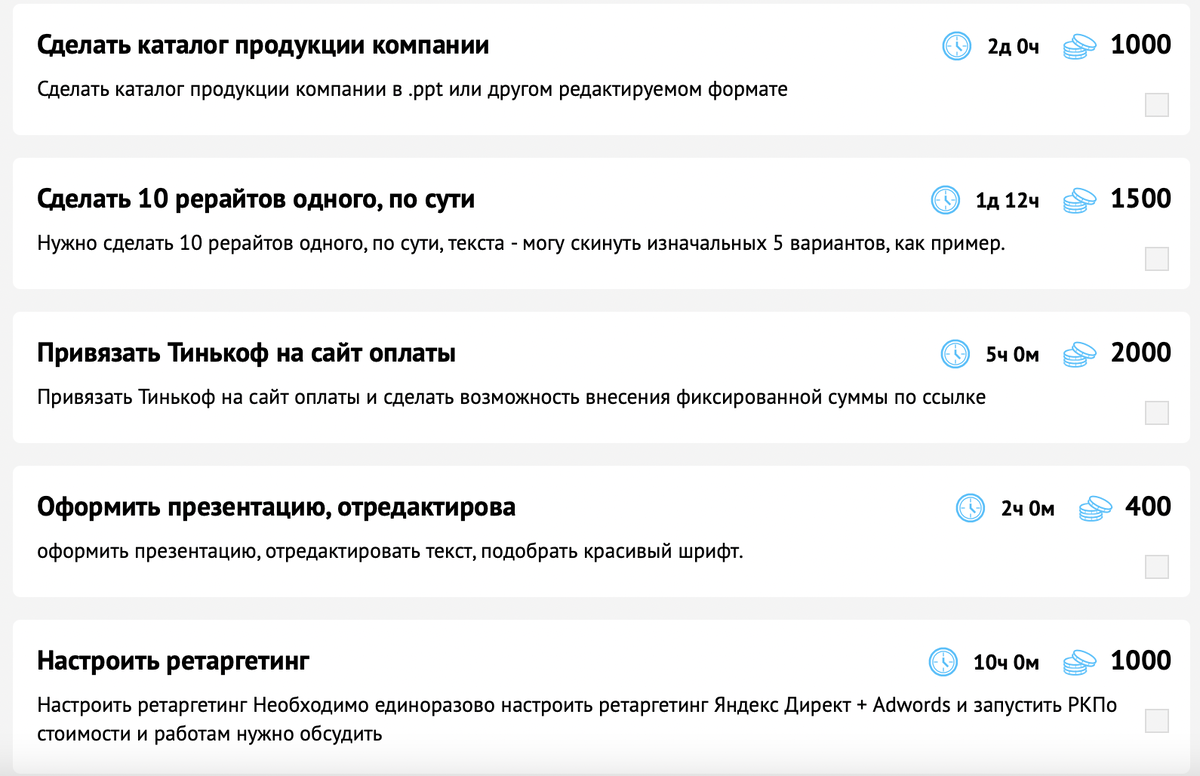 Сделать каталог продукции компании
2д 0ч
1000
Сделать каталог продукции компании в .ppt или другом редактируемом формате

Сделать 10 рерайтов одного, по сути
1д 12ч
1500
Нужно сделать 10 рерайтов одного, по сути, текста - могу скинуть изначальных 5 вариантов, как пример.

Привязать Тинькоф на сайт оплаты
5ч 0м
2000
Привязать Тинькоф на сайт оплаты и сделать возможность внесения фиксированной суммы по ссылке

Оформить презентацию, отредактирова
2ч 0м
400
оформить презентацию, отредактировать текст, подобрать красивый шрифт.

Настроить ретаргетинг
10ч 0м
1000
Настроить ретаргетинг Необходимо единоразово настроить ретаргетинг Яндекс Директ + Adwords и запустить РКПо стоимости и работам нужно обсудить